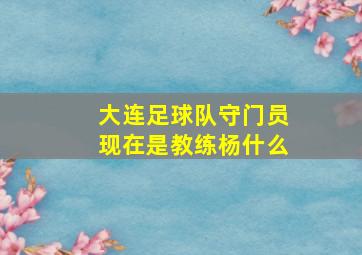 大连足球队守门员
现在是教练杨什么